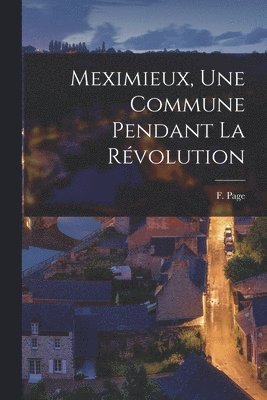 Meximieux, Une Commune Pendant La Révolution

F. Page